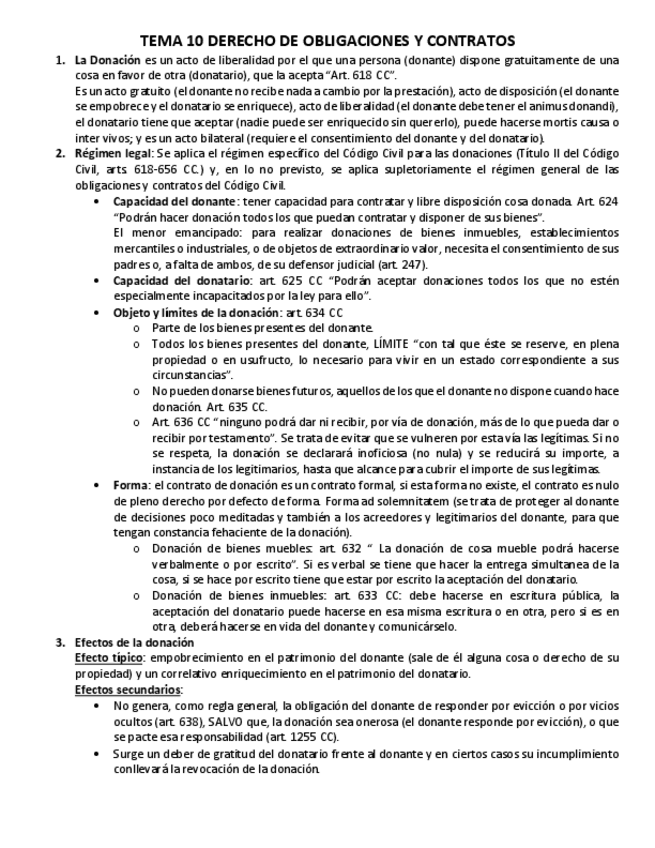 TEMA 10 DERECHO DE OBLIGACIONES Y CONTRATOS

1. La Donación es un acto de liberalidad por el que una persona (donante) dispone gratuitamente de una cosa en favor de otra (donatario), que la acepta "Art. 618 CC".
Es un acto gratuito (el donante no recibe nada a cambio por la prestación), acto de disposición (el donante se empobrece y el donatario se enriquece), acto de liberalidad (el donante debe tener el animus donandi), el donatario tiene que aceptar (nadie puede ser enriquecido sin quererlo), puede hacerse mortis causa o inter vivos; y es un acto bilateral (requiere el consentimiento del donante y del donatario).

2. Régimen legal: Se aplica el régimen específico del Código Civil para las donaciones (Título II del Código Civil, arts. 618-656 CC.) y, en lo no previsto, se aplica supletoriamente el régimen general de las obligaciones y contratos del Código Civil.

• Capacidad del donante: tener capacidad para contratar y libre disposición cosa donada. Art. 624 "Podrán hacer donación todos los que puedan contratar y disponer de sus bienes".
El menor emancipado: para realizar donaciones de bienes inmuebles, establecimientos mercantiles o industriales, o de objetos de extraordinario valor, necesita el consentimiento de sus padres o, a falta de ambos, de su defensor judicial (art. 247).

• Capacidad del donatario: art. 625 CC "Podrán aceptar donaciones todos los que no estén especialmente incapacitados por la ley para ello".

• Objeto y límites de la donación: art. 634 CC
o Parte de los bienes presentes del donante.
o Todos los bienes presentes del donante, LÍMITE "con tal que éste se reserve, en plena propiedad o en usufructo, lo necesario para vivir en un estado correspondiente a sus circunstancias".
o No pueden donarse bienes futuros, aquellos de los que el donante no dispone cuando hace donación. Art. 635 CC.
o Art. 636 CC "ninguno podrá dar ni recibir, por vía de donación, más de lo que pueda dar o recibir por testamento". Se trata de evitar que se vulneren por esta vía las legítimas. Si no se respeta, la donación se declarará inoficiosa (no nula) y se reducirá su importe, a instancia de los legitimarios, hasta que alcance para cubrir el importe de sus legítimas.

• Forma: el contrato de donación es un contrato formal, si esta forma no existe, el contrato es nulo de pleno derecho por defecto de forma. Forma ad solemnitatem (se trata de proteger al donante de decisiones poco meditadas y también a los acreedores y legitimarios del donante, para que tengan constancia fehaciente de la donación).
o Donación de bienes muebles: art. 632 " La donación de cosa mueble podrá hacerse verbalmente o por escrito". Si es verbal se tiene que hacer la entrega simultanea de la cosa, si se hace por escrito tiene que estar por escrito la aceptación del donatario.
o Donación de bienes inmuebles: art. 633 CC: debe hacerse en escritura pública, la aceptación del donatario puede hacerse en esa misma escritura o en otra, pero si es en otra, deberá hacerse en vida del donante y comunicárselo.

3. Efectos de la donación
Efecto típico: empobrecimiento en el patrimonio del donante (sale de él alguna cosa o derecho de su propiedad) y un correlativo enriquecimiento en el patrimonio del donatario.
Efectos secundarios:
• No genera, como regla general, la obligación del donante de responder por evicción o por vicios ocultos (art. 638), SALVO que, la donación sea onerosa (el donante responde por evicción), o que se pacte esa responsabilidad (art. 1255 CC).
• Surge un deber de gratitud del donatario frente al donante y en ciertos casos su incumplimiento conllevará la revocación de la donación.